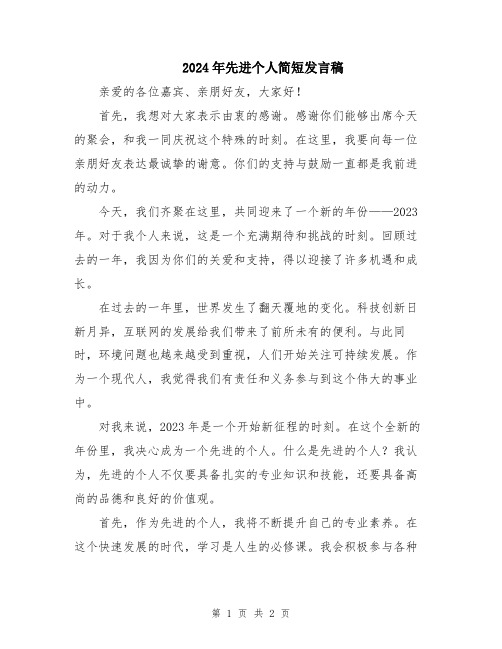 2024年先进个人简短发言稿

亲爱的各位嘉宾、亲朋好友，大家好！

首先，我想对大家表示由衷的感谢。感谢你们能够出席今天的聚会，和我一同庆祝这个特殊的时刻。在这里，我要向每一位亲朋好友表达最诚挚的谢意。你们的支持与鼓励一直都是我前进的动力。

今天，我们齐聚在这里，共同迎来了一个新的年份——2023年。对于我个人来说，这是一个充满期待和挑战的时刻。回顾过去的一年，我因为你们的关爱和支持，得以迎接了许多机遇和成长。

在过去的一年里，世界发生了翻天覆地的变化。科技创新日新月异，互联网的发展给我们带来了前所未有的便利。与此同时，环境问题也越来越受到重视，人们开始关注可持续发展。作为一个现代人，我觉得我们有责任和义务参与到这个伟大的事业中。

对我来说，2023年是一个开始新征程的时刻。在这个全新的年份里，我决心成为一个先进的个人。什么是先进的个人？我认为，先进的个人不仅要具备扎实的专业知识和技能，还要具备高尚的品德和良好的价值观。

首先，作为先进的个人，我将不断提升自己的专业素养。在这个快速发展的时代，学习是人生的必修课。我会积极参与各种

第 1 页 共 2 页